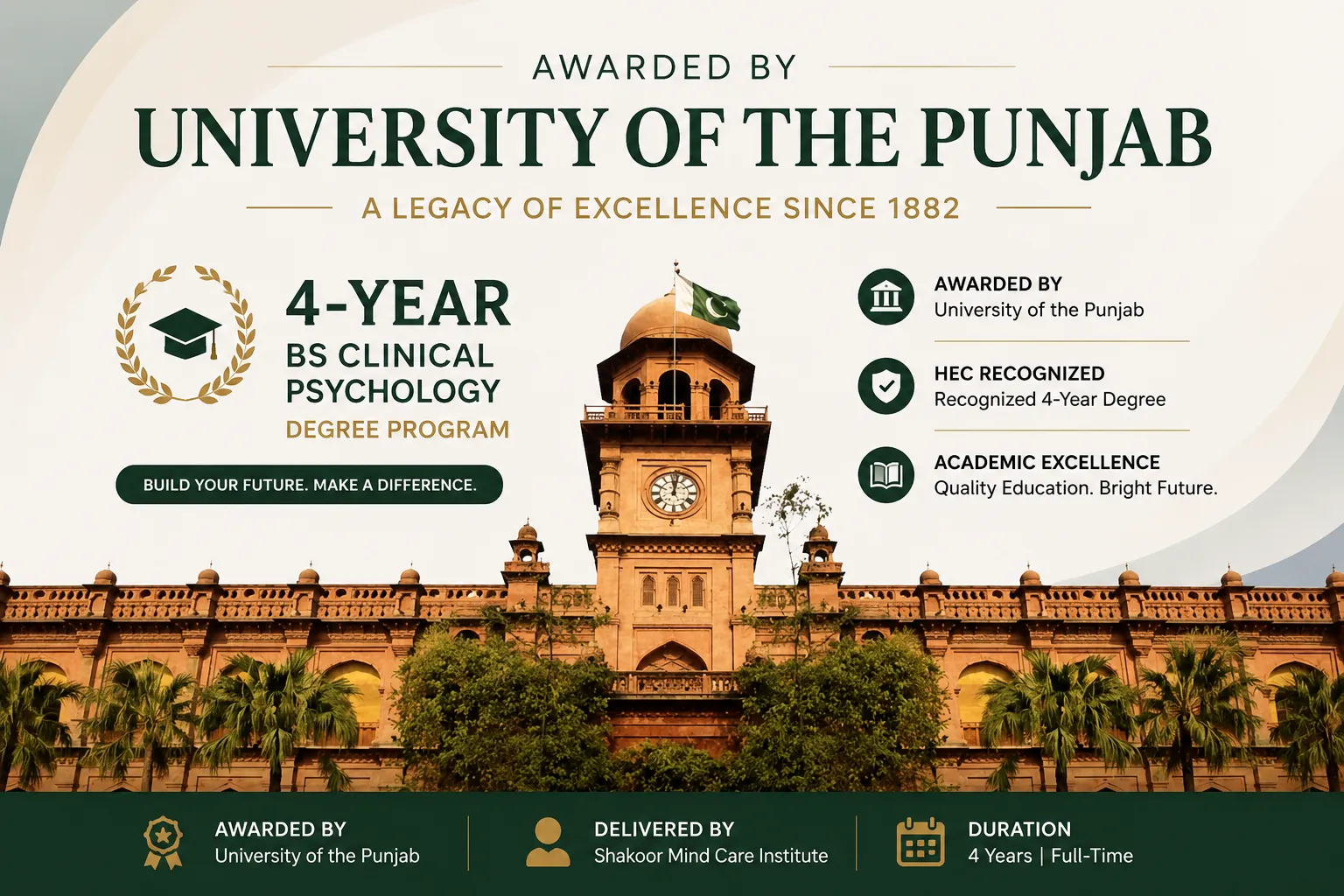 AWARDED BY

UNIVERSITY OF THE PUNJAB

A LEGACY OF EXCELLENCE SINCE 1882

4-YEAR
BS CLINICAL PSYCHOLOGY
DEGREE PROGRAM

BUILD YOUR FUTURE. MAKE A DIFFERENCE.

AWARDED BY
University of the Punjab

HEC RECOGNIZED
Recognized 4-Year Degree

ACADEMIC EXCELLENCE
Quality Education. Bright Future.

AWARDED BY
University of the Punjab

DELIVERED BY
Shakoor Mind Care Institute

DURATION
4 Years | Full-Time